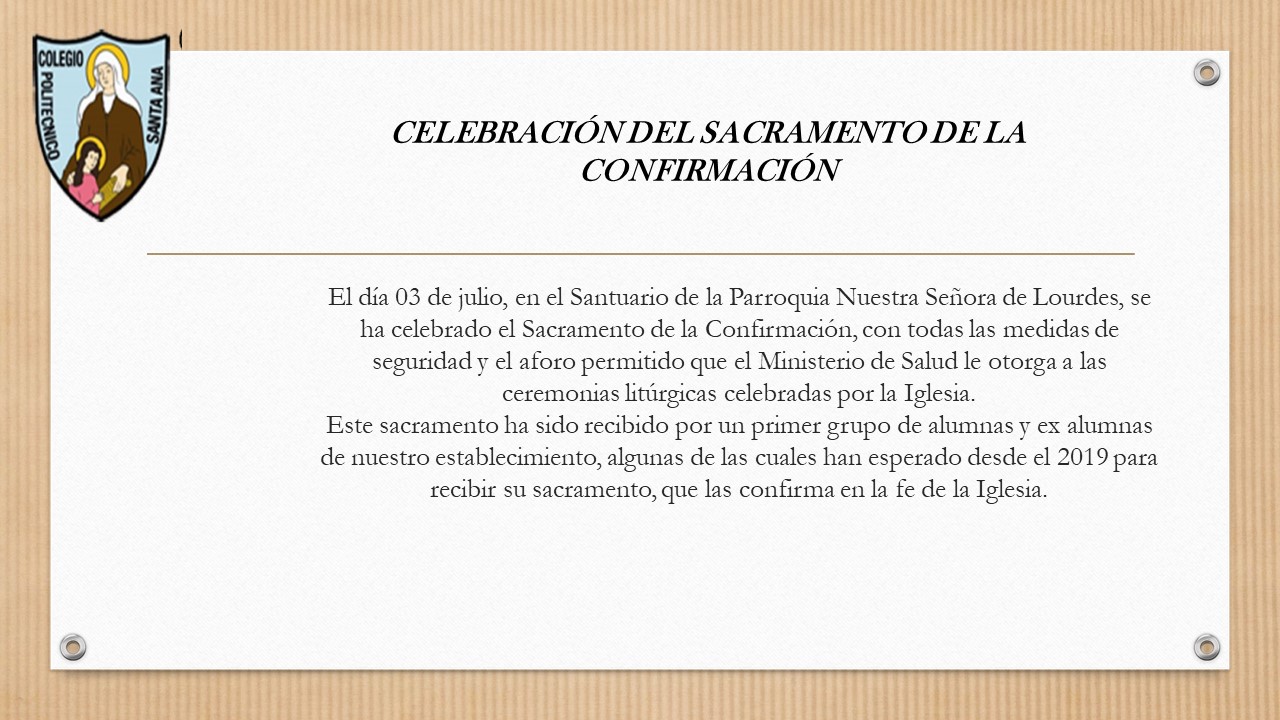 COLEGIO POLITECNICO SANTA ANA

CELEBRACIÓN DEL SACRAMENTO DE LA CONFIRMACIÓN

El día 03 de julio, en el Santuario de la Parroquia Nuestra Señora de Lourdes, se ha celebrado el Sacramento de la Confirmación, con todas las medidas de seguridad y el aforo permitido que el Ministerio de Salud le otorga a las ceremonias litúrgicas celebradas por la Iglesia.
Este sacramento ha sido recibido por un primer grupo de alumnas y ex alumnas de nuestro establecimiento, algunas de las cuales han esperado desde el 2019 para recibir su sacramento, que las confirma en la fe de la Iglesia.